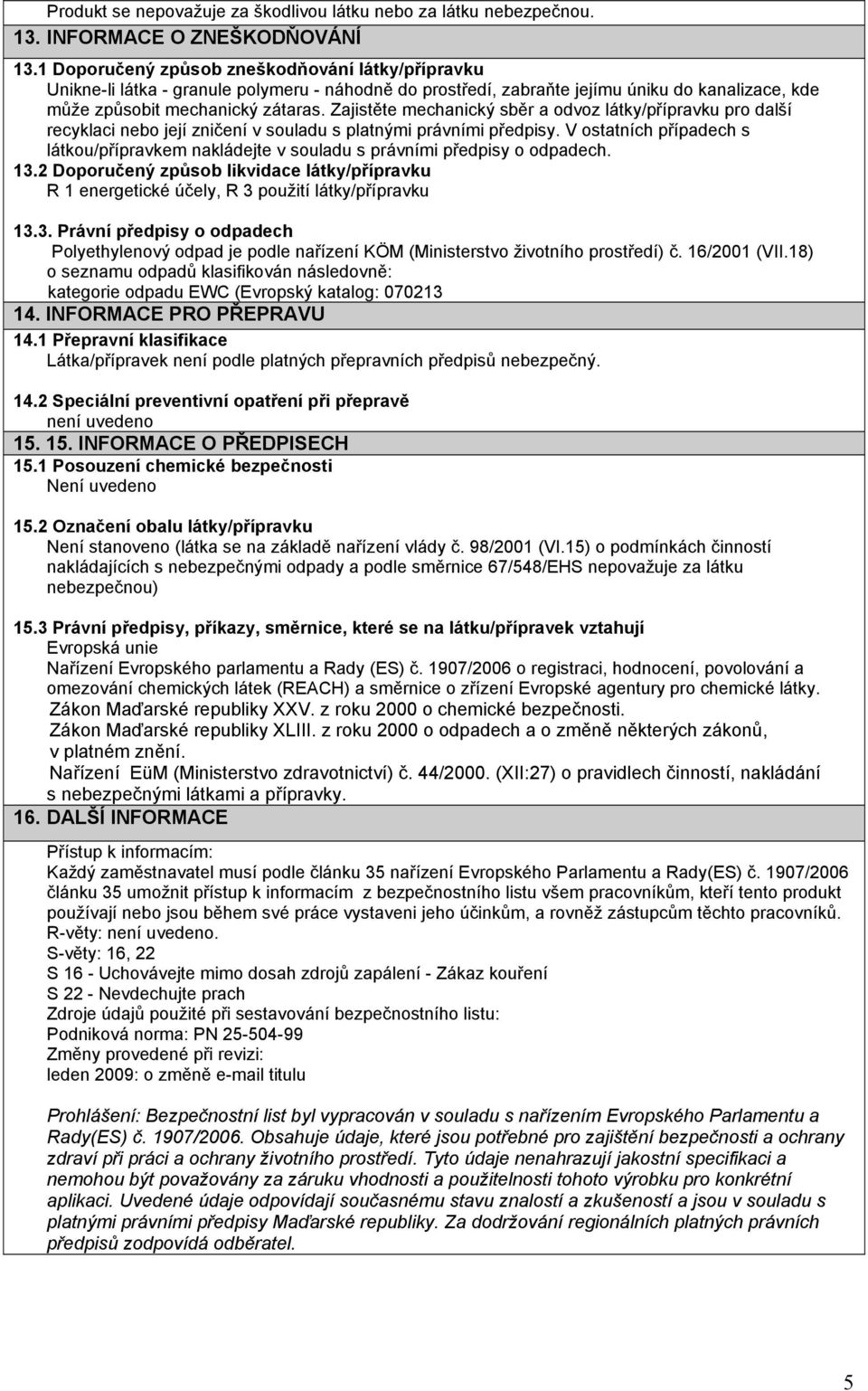 Produkt se nepovažuje za škodlivou látku nebo za látku nebezpečnou.

13. INFORMACE O ZNEŠKODŇOVÁNÍ

13.1 Doporučený způsob zneškodňování látky/přípravku
Unikne-li látka - granule polymeru - náhodně do prostředí, zabraňte jejímu úniku do kanalizace, kde může způsobit mechanický zátaras. Zajistěte mechanický sběr a odvoz látky/přípravku pro další recyklaci nebo její zničení v souladu s platnými právními předpisy. V ostatních případech s látkou/přípravkem nakládejte v souladu s právními předpisy o odpadech.

13.2 Doporučený způsob likvidace látky/přípravku
R 1 energetické účely, R 3 použití látky/přípravku

13.3. Právní předpisy o odpadech
Polyethylenový odpad je podle nařízení KÖM (Ministerstvo životního prostředí) č. 16/2001 (VII.18) o seznamu odpadů klasifikován následovně:
kategorie odpadu EWC (Evropský katalog: 070213

14. INFORMACE PRO PŘEPRAVU

14.1 Přepravní klasifikace
Látka/přípravek není podle platných přepravních předpisů nebezpečný.

14.2 Speciální preventivní opatření při přepravě
není uvedeno

15. 15. INFORMACE O PŘEDPISECH

15.1 Posouzení chemické bezpečnosti
Není uvedeno

15.2 Označení obalu látky/přípravku
Není stanoveno (látka se na základě nařízení vlády č. 98/2001 (VI.15) o podmínkách činností nakládajících s nebezpečnými odpady a podle směrnice 67/548/EHS nepovažuje za látku nebezpečnou)

15.3 Právní předpisy, příkazy, směrnice, které se na látku/přípravek vztahují
Evropská unie
Nařízení Evropského parlamentu a Rady (ES) č. 1907/2006 o registraci, hodnocení, povolování a omezování chemických látek (REACH) a směrnice o zřízení Evropské agentury pro chemické látky.
Zákon Maďarské republiky XXV. z roku 2000 o chemické bezpečnosti.
Zákon Maďarské republiky XLIII. z roku 2000 o odpadech a o změně některých zákonů, v platném znění.
Nařízení EüM (Ministerstvo zdravotnictví) č. 44/2000. (XII:27) o pravidlech činností, nakládání s nebezpečnými látkami a přípravky.

16. DALŠÍ INFORMACE

Přístup k informacím:
Každý zaměstnavatel musí podle článku 35 nařízení Evropského Parlamentu a Rady(ES) č. 1907/2006 článku 35 umožnit přístup k informacím z bezpečnostního listu všem pracovníkům, kteří tento produkt používají nebo jsou během své práce vystaveni jeho účinkům, a rovněž zástupcům těchto pracovníků.
R-věty: není uvedeno.
S-věty: 16, 22
S 16 - Uchovávejte mimo dosah zdrojů zapálení - Zákaz kouření
S 22 - Nevdechujte prach
Zdroje údajů použité při sestavování bezpečnostního listu:
Podniková norma: PN 25-504-99
Změny provedené při revizi:
leden 2009: o změně e-mail titulu

Prohlášení: Bezpečnostní list byl vypracován v souladu s nařízením Evropského Parlamentu a Rady(ES) č. 1907/2006. Obsahuje údaje, které jsou potřebné pro zajištění bezpečnosti a ochrany zdraví při práci a ochrany životního prostředí. Tyto údaje nenahrazují jakostní specifikaci a nemohou být považovány za záruku vhodnosti a použitelnosti tohoto výrobku pro konkrétní aplikaci. Uvedené údaje odpovídají současnému stavu znalostí a zkušeností a jsou v souladu s platnými právními předpisy Maďarské republiky. Za dodržování regionálních platných právních předpisů zodpovídá odběratel.

5